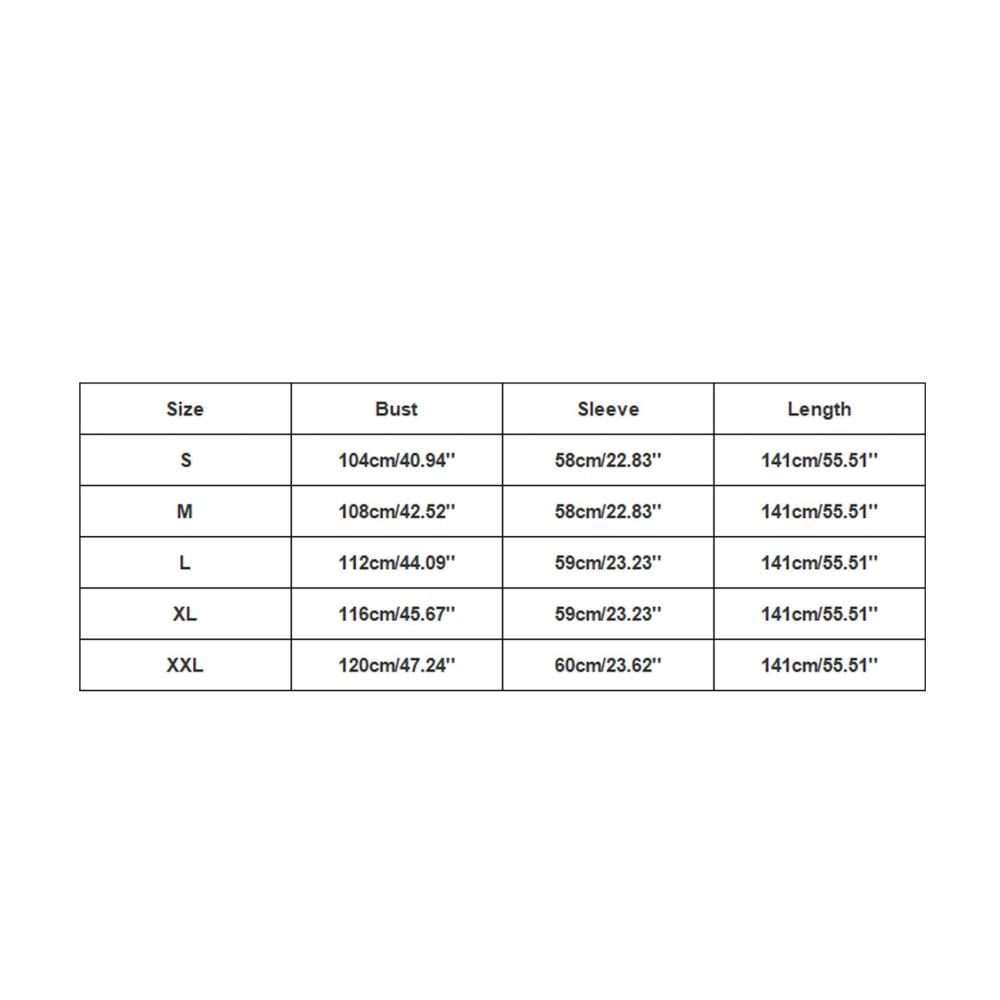 | Size | Bust | Sleeve | Length |
|---|---|---|---|
| S | 104cm/40.94'' | 58cm/22.83'' | 141cm/55.51'' |
| M | 108cm/42.52'' | 58cm/22.83'' | 141cm/55.51'' |
| L | 112cm/44.09'' | 59cm/23.23'' | 141cm/55.51'' |
| XL | 116cm/45.67'' | 59cm/23.23'' | 141cm/55.51'' |
| XXL | 120cm/47.24'' | 60cm/23.62'' | 141cm/55.51'' |